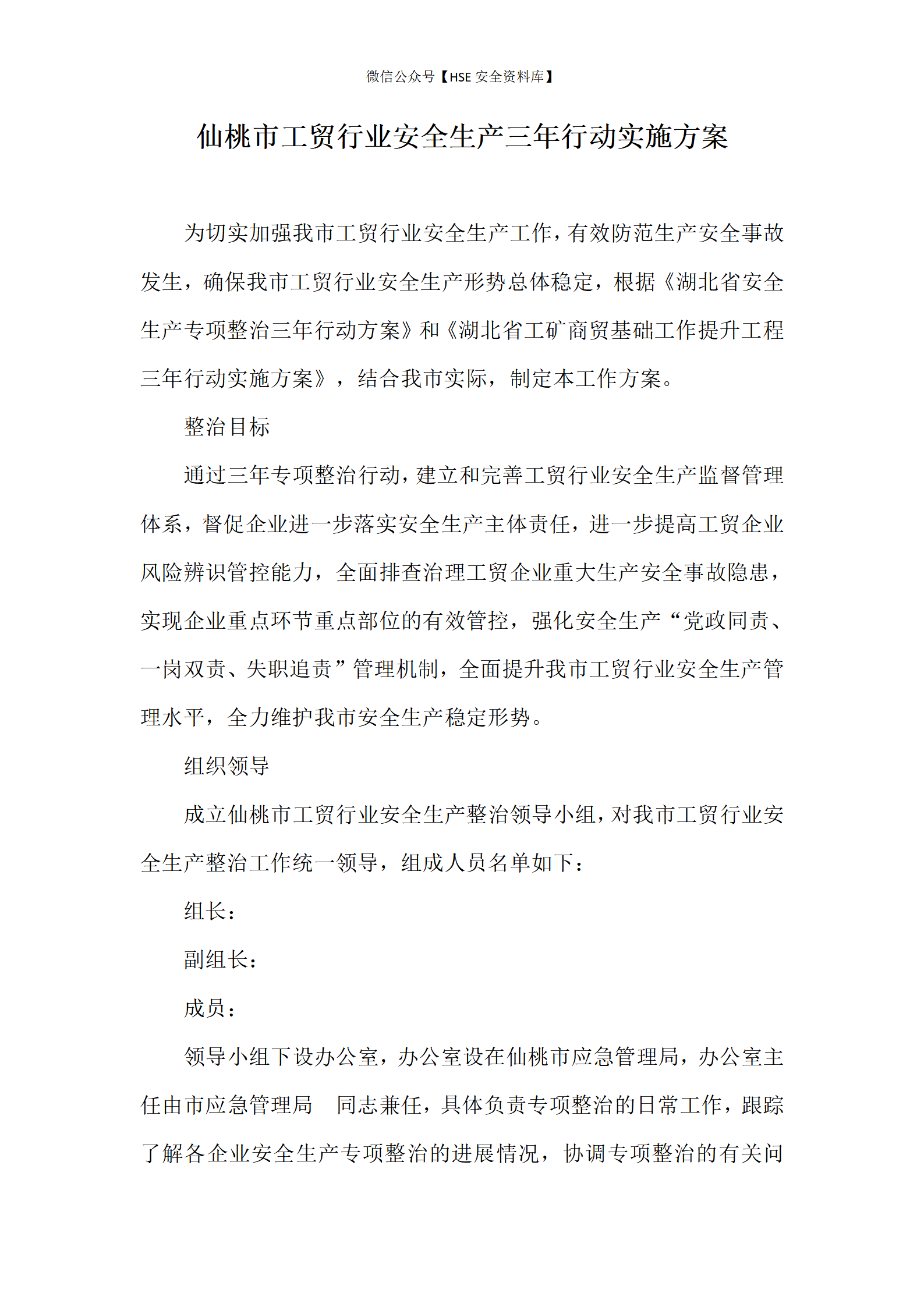 微信公众号【HSE 安全资料库】

仙桃市工贸行业安全生产三年行动实施方案

为切实加强我市工贸行业安全生产工作，有效防范生产安全事故发生，确保我市工贸行业安全生产形势总体稳定，根据《湖北省安全生产专项整治三年行动方案》和《湖北省工矿商贸基础工作提升工程三年行动实施方案》，结合我市实际，制定本工作方案。

整治目标

通过三年专项整治行动，建立和完善工贸行业安全生产监督管理体系，督促企业进一步落实安全生产主体责任，进一步提高工贸企业风险辨识管控能力，全面排查治理工贸企业重大生产安全事故隐患，实现企业重点环节重点部位的有效管控，强化安全生产“党政同责、一岗双责、失职追责”管理机制，全面提升我市工贸行业安全生产管理水平，全力维护我市安全生产稳定形势。

组织领导

成立仙桃市工贸行业安全生产整治领导小组，对我市工贸行业安全生产整治工作统一领导，组成人员名单如下：

组长：

副组长：

成员：

领导小组下设办公室，办公室设在仙桃市应急管理局，办公室主任由市应急管理局　同志兼任，具体负责专项整治的日常工作，跟踪了解各企业安全生产专项整治的进展情况，协调专项整治的有关问